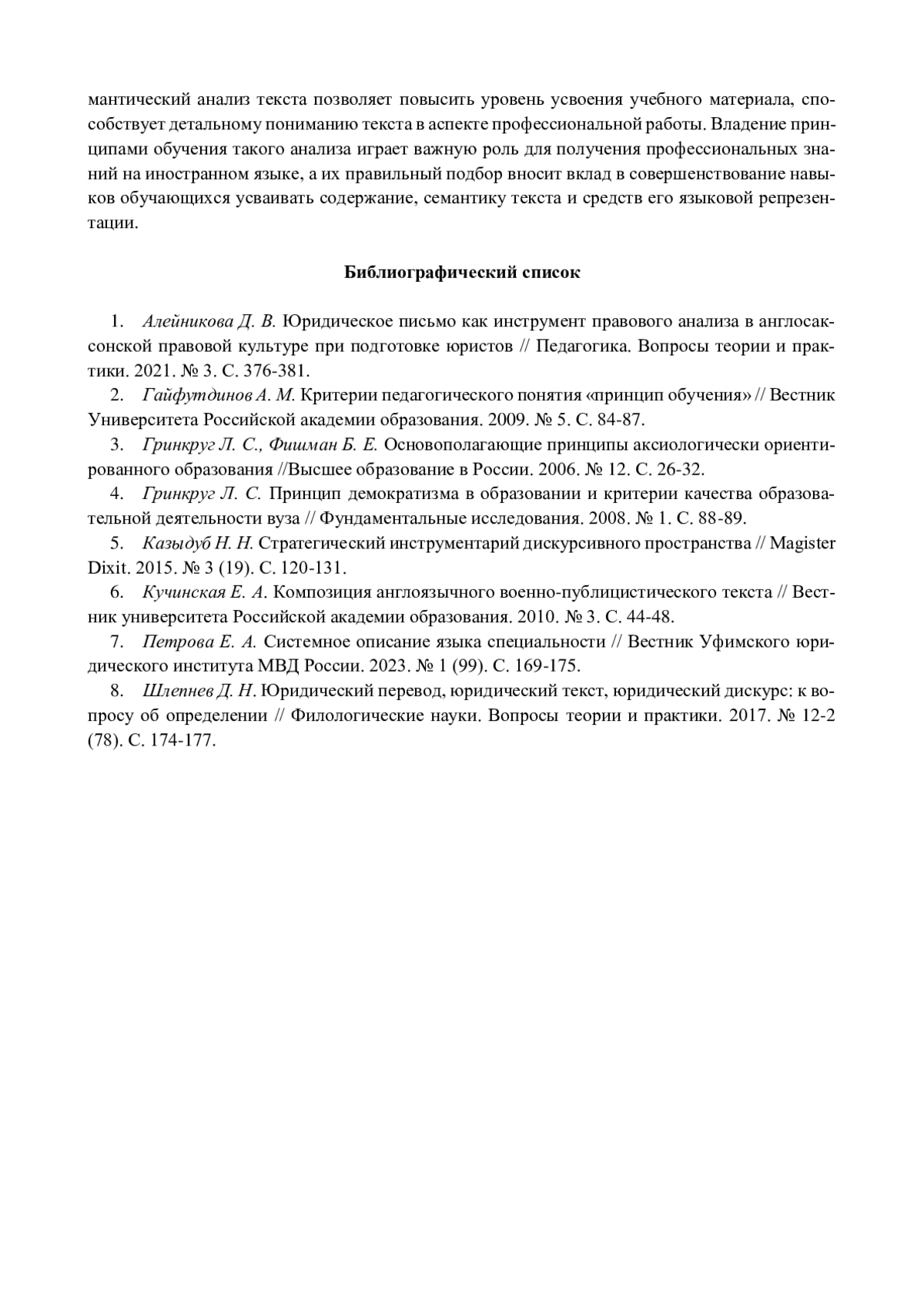 мантический анализ текста позволяет повысить уровень усвоения учебного материала, способствует детальному пониманию текста в аспекте профессиональной работы. Владение принципами обучения такого анализа играет важную роль для получения профессиональных знаний на иностранном языке, а их правильный подбор вносит вклад в совершенствование навыков обучающихся усваивать содержание, семантику текста и средств его языковой репрезентации.

Библиографический список

1. Алейникова Д. В. Юридическое письмо как инструмент правового анализа в англосаксонской правовой культуре при подготовке юристов // Педагогика. Вопросы теории и практики. 2021. № 3. С. 376-381.
2. Гайфутдинов А. М. Критерии педагогического понятия «принцип обучения» // Вестник Университета Российской академии образования. 2009. № 5. С. 84-87.
3. Гринкруг Л. С., Фишман Б. Е. Основополагающие принципы аксиологически ориентированного образования //Высшее образование в России. 2006. № 12. С. 26-32.
4. Гринкруг Л. С. Принцип демократизма в образовании и критерии качества образовательной деятельности вуза // Фундаментальные исследования. 2008. № 1. С. 88-89.
5. Казыдуб Н. Н. Стратегический инструментарий дискурсивного пространства // Magister Dixit. 2015. № 3 (19). С. 120-131.
6. Кучинская Е. А. Композиция англоязычного военно-публицистического текста // Вестник университета Российской академии образования. 2010. № 3. С. 44-48.
7. Петрова Е. А. Системное описание языка специальности // Вестник Уфимского юридического института МВД России. 2023. № 1 (99). С. 169-175.
8. Шлепнев Д. Н. Юридический перевод, юридический текст, юридический дискурс: к вопросу об определении // Филологические науки. Вопросы теории и практики. 2017. № 12-2 (78). С. 174-177.